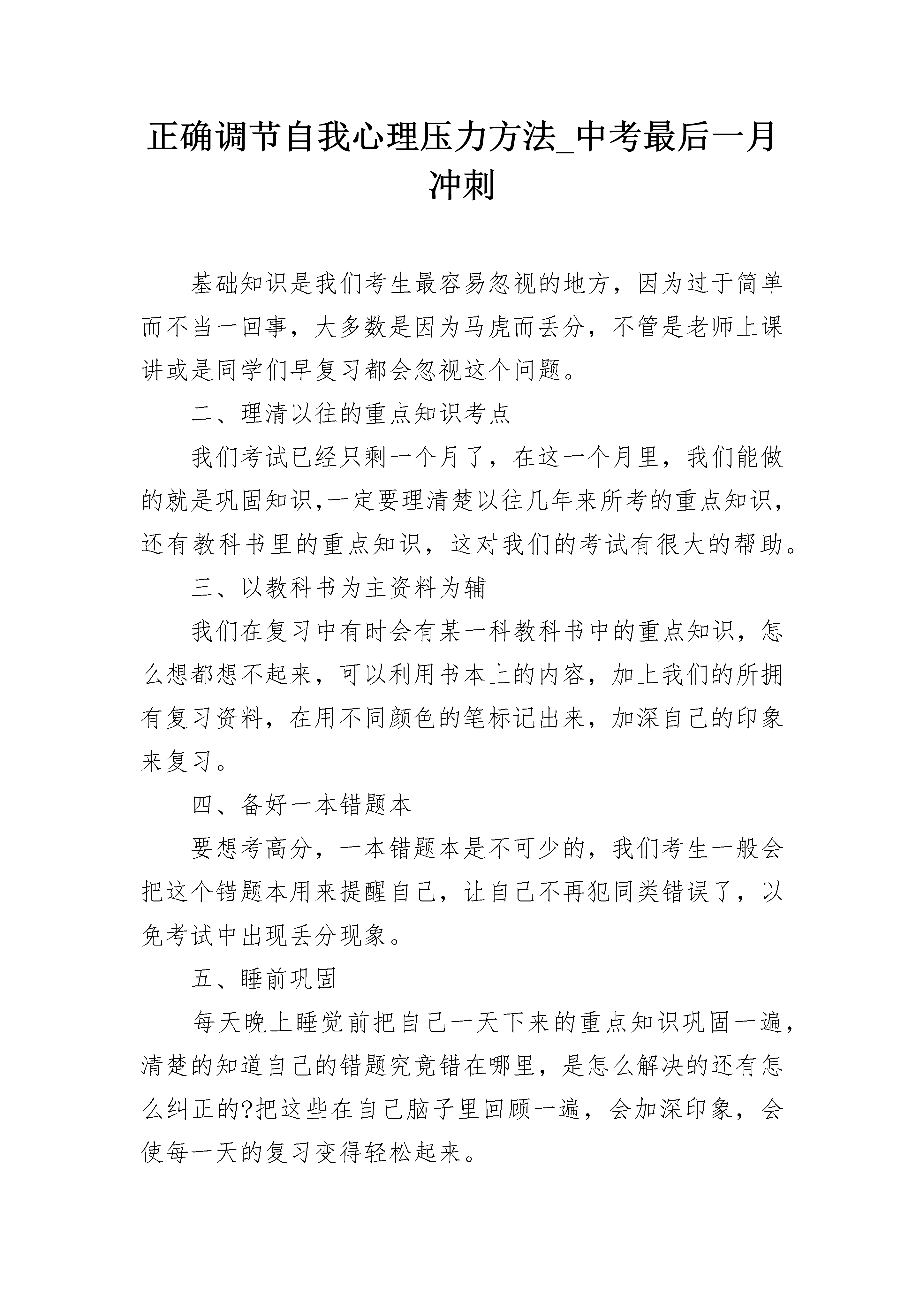 正确调节自我心理压力方法_中考最后一月冲刺

基础知识是我们考生最容易忽视的地方，因为过于简单而不当一回事，大多数是因为马虎而丢分，不管是老师上课讲或是同学们早复习都会忽视这个问题。

二、理清以往的重点知识考点

我们考试已经只剩一个月了，在这一个月里，我们能做的就是巩固知识,一定要理清楚以往几年来所考的重点知识，还有教科书里的重点知识，这对我们的考试有很大的帮助。

三、以教科书为主资料为辅

我们在复习中有时会有某一科教科书中的重点知识，怎么想都想不起来，可以利用书本上的内容，加上我们的所拥有复习资料，在用不同颜色的笔标记出来，加深自己的印象来复习。

四、备好一本错题本

要想考高分，一本错题本是不可少的，我们考生一般会把这个错题本用来提醒自己，让自己不再犯同类错误了，以免考试中出现丢分现象。

五、睡前巩固

每天晚上睡觉前把自己一天下来的重点知识巩固一遍，清楚的知道自己的错题究竟错在哪里，是怎么解决的还有怎么纠正的?把这些在自己脑子里回顾一遍，会加深印象，会使每一天的复习变得轻松起来。